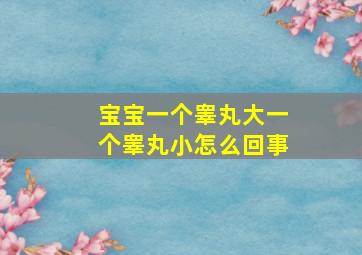 宝宝一个睾丸大一个睾丸小怎么回事